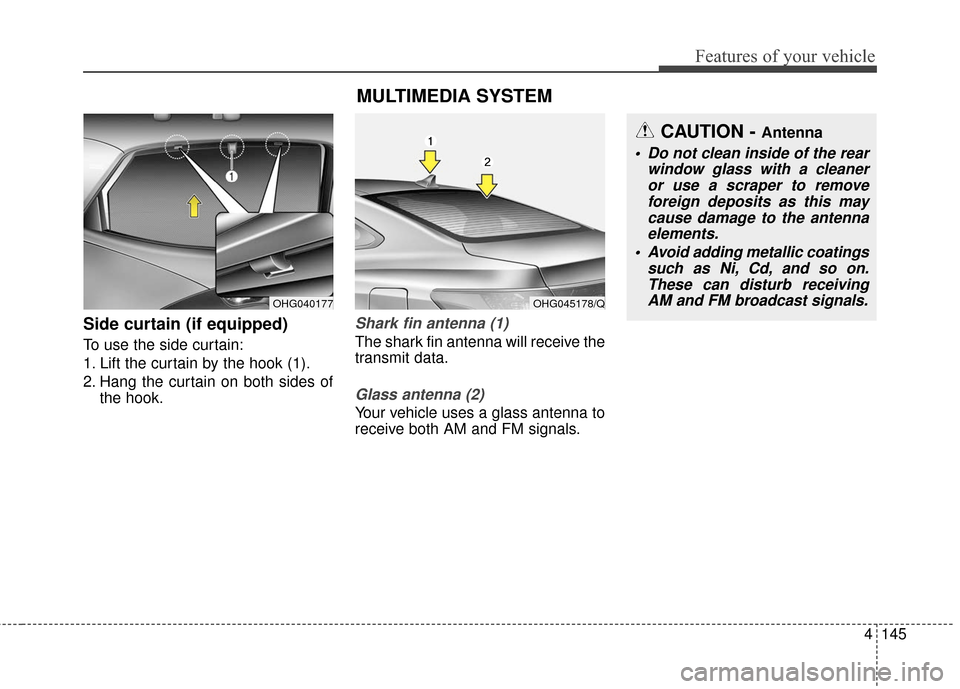 Features of your vehicle

MULTIMEDIA SYSTEM

1

OHG040177

Side curtain (if equipped)

To use the side curtain:

1. Lift the curtain by the hook (1).

2. Hang the curtain on both sides of the hook.

1

2

OHG045178/Q

Shark fin antenna (1)

The shark fin antenna will receive the transmit data.

Glass antenna (2)

Your vehicle uses a glass antenna to receive both AM and FM signals.

CAUTION - Antenna

• Do not clean inside of the rear window glass with a cleaner or use a scraper to remove foreign deposits as this may cause damage to the antenna elements.

• Avoid adding metallic coatings such as Ni, Cd, and so on. These can disturb receiving AM and FM broadcast signals.

4 145

carmanualsonline.info